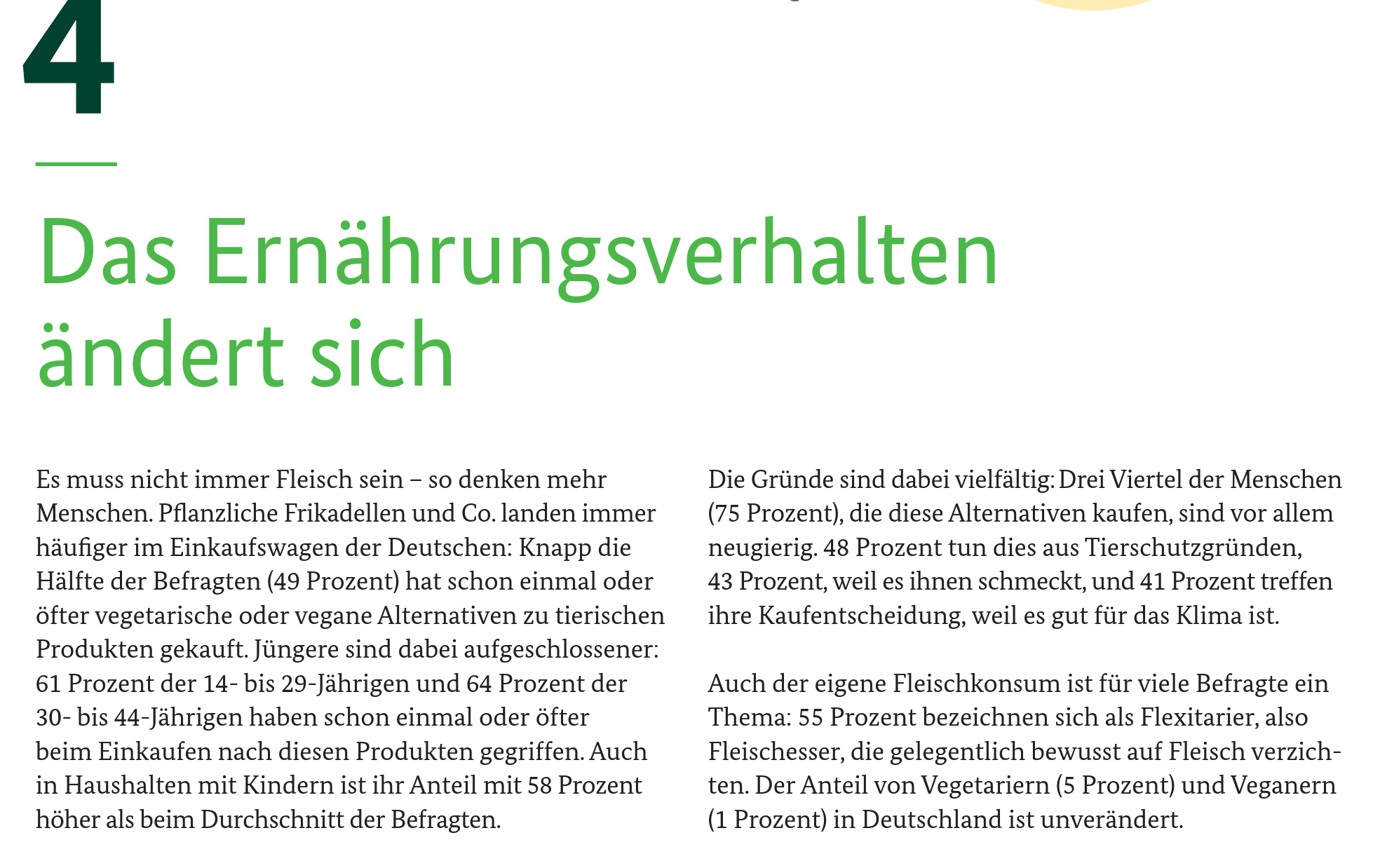 4

Das Ernährungsverhalten ändert sich

Es muss nicht immer Fleisch sein – so denken mehr Menschen. Pflanzliche Frikadellen und Co. landen immer häufiger im Einkaufswagen der Deutschen: Knapp die Hälfte der Befragten (49 Prozent) hat schon einmal oder öfter vegetarische oder vegane Alternativen zu tierischen Produkten gekauft. Jüngere sind dabei aufgeschlossener: 61 Prozent der 14- bis 29-Jährigen und 64 Prozent der 30- bis 44-Jährigen haben schon einmal oder öfter beim Einkaufen nach diesen Produkten gegriffen. Auch in Haushalten mit Kindern ist ihr Anteil mit 58 Prozent höher als beim Durchschnitt der Befragten.

Die Gründe sind dabei vielfältig: Drei Viertel der Menschen (75 Prozent), die diese Alternativen kaufen, sind vor allem neugierig. 48 Prozent tun dies aus Tierschutzgründen, 43 Prozent, weil es ihnen schmeckt, und 41 Prozent treffen ihre Kaufentscheidung, weil es gut für das Klima ist.

Auch der eigene Fleischkonsum ist für viele Befragte ein Thema: 55 Prozent bezeichnen sich als Flexitarier, also Fleischesser, die gelegentlich bewusst auf Fleisch verzichten. Der Anteil von Vegetariern (5 Prozent) und Veganern (1 Prozent) in Deutschland ist unverändert.